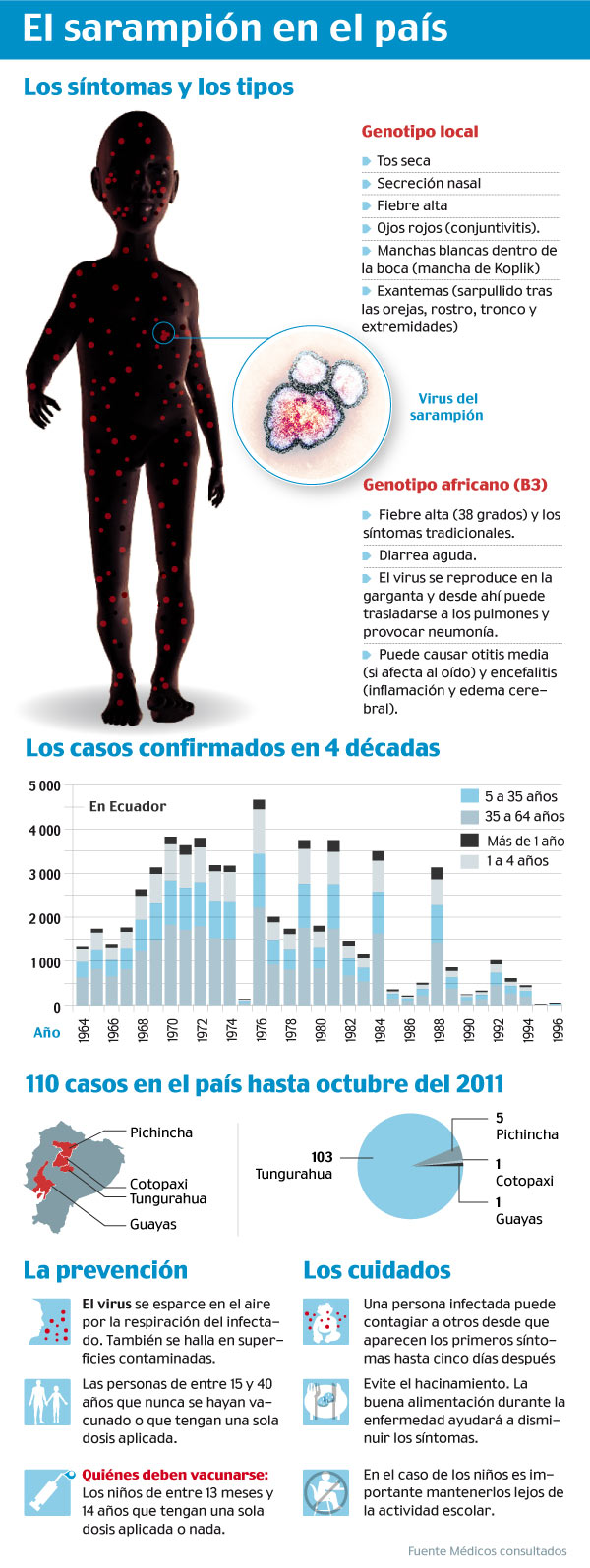 El sarampión en el país

Los síntomas y los tipos

Genotipo local

Tos seca

Secreción nasal

Fiebre alta

Ojos rojos (conjuntivitis).

Manchas blancas dentro de la boca (mancha de Koplik)

Exantemas (sarpullido tras las orejas, rostro, tronco y extremidades)

Virus del sarampión

Genotipo africano (B3)

Fiebre alta (38 grados) y los síntomas tradicionales.

Diarrea aguda.

El virus se reproduce en la garganta y desde ahí puede trasladarse a los pulmones y provocar neumonía.

Puede causar otitis media (si afecta al oído) y encefalitis (inflamación y edema cerebral).

Los casos confirmados en 4 décadas

En Ecuador

5 a 35 años
35 a 64 años
Más de 1 año
1 a 4 años

5 000
4 000
3 000
2 000
1 000
0

Año 1964 1966 1968 1970 1972 1974 1976 1978 1980 1982 1984 1986 1988 1990 1992 1994 1996

110 casos en el país hasta octubre del 2011

Pichincha
Cotopaxi
Tungurahua
Guayas

103 Tungurahua
5 Pichincha
1 Cotopaxi
1 Guayas

La prevención

El virus se esparce en el aire por la respiración del infectado. También se halla en superficies contaminadas.

Las personas de entre 15 y 40 años que nunca se hayan vacunado o que tengan una sola dosis aplicada.

Quiénes deben vacunarse: Los niños de entre 13 meses y 14 años que tengan una sola dosis aplicada o nada.

Los cuidados

Una persona infectada puede contagiar a otros desde que aparecen los primeros síntomas hasta cinco días después

Evite el hacinamiento. La buena alimentación durante la enfermedad ayudará a disminuir los síntomas.

En el caso de los niños es importante mantenerlos lejos de la actividad escolar.

Fuente Médicos consultados